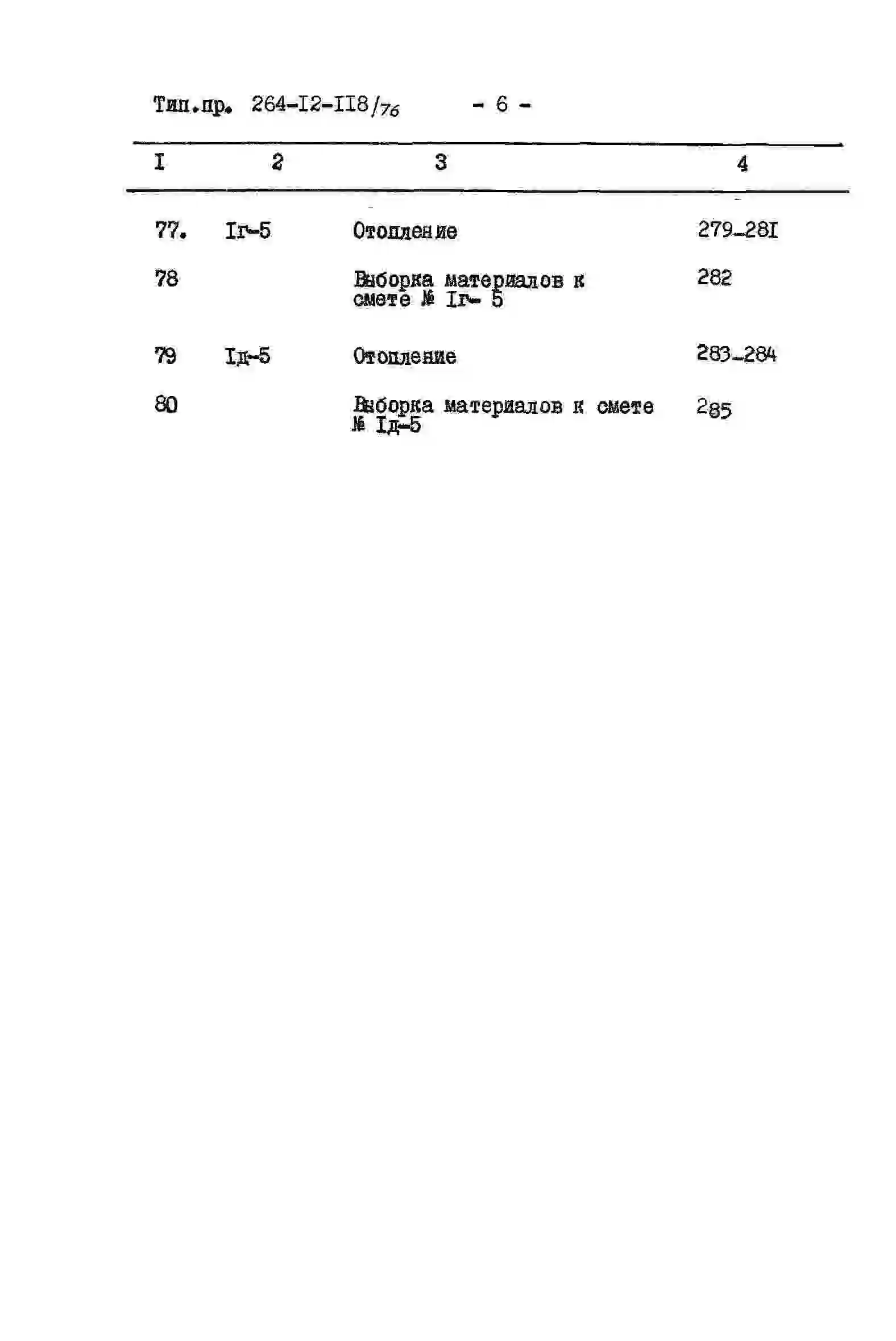 Тип.пр. 264-I2-II8/76 - 6 -

| I | 2 | 3 | 4 |
|---|---|---|---|
| 77. | Iг-5 | Отопление | 279-28I |
| 78 | | Выборка материалов к смете № Iг- 5 | 282 |
| 79 | Iд-5 | Отопление | 283-284 |
| 80 | | Выборка материалов к смете № Iд-5 | 285 |